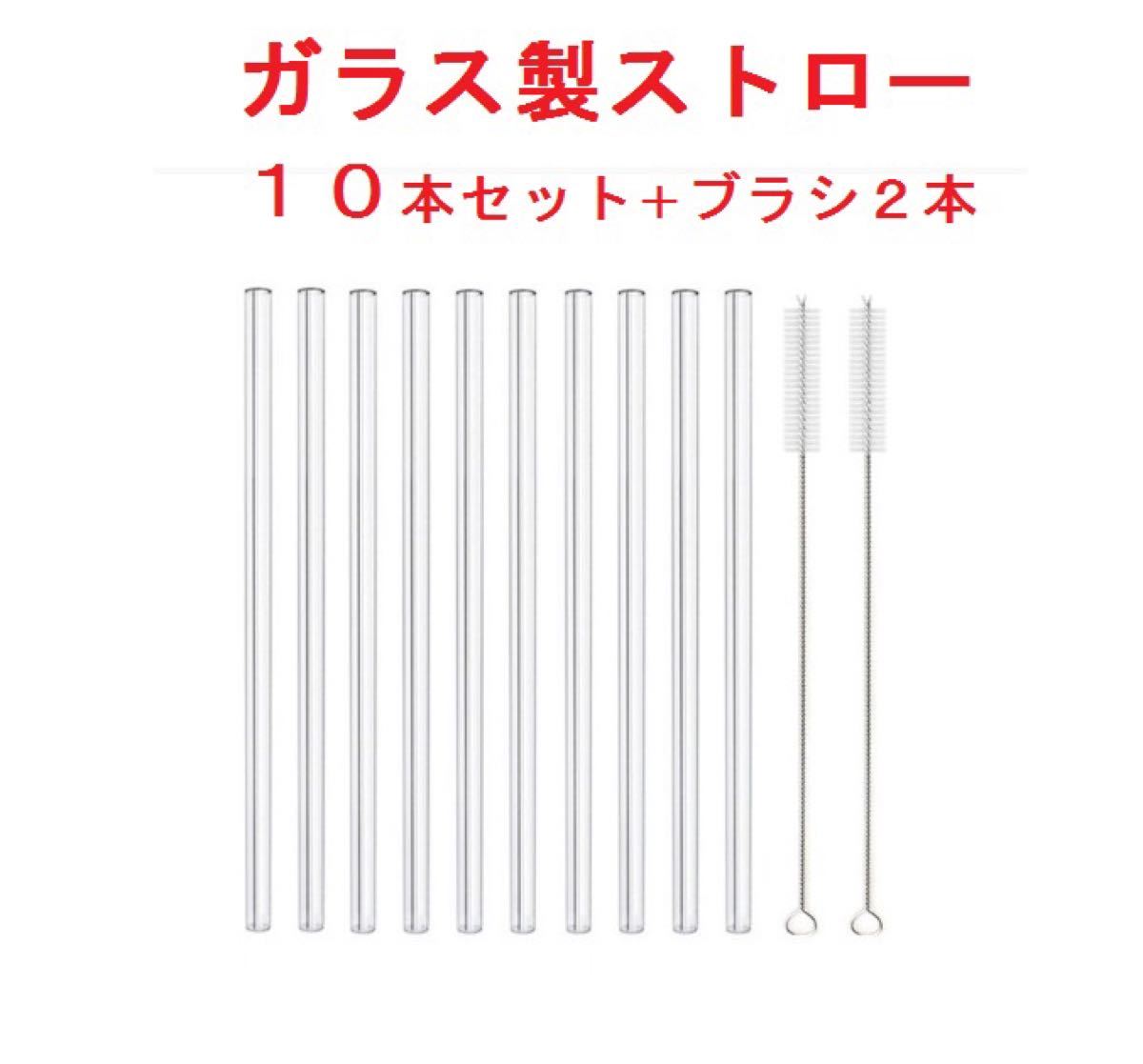 ガラス製ストロー

１０本セット+ブラシ２本